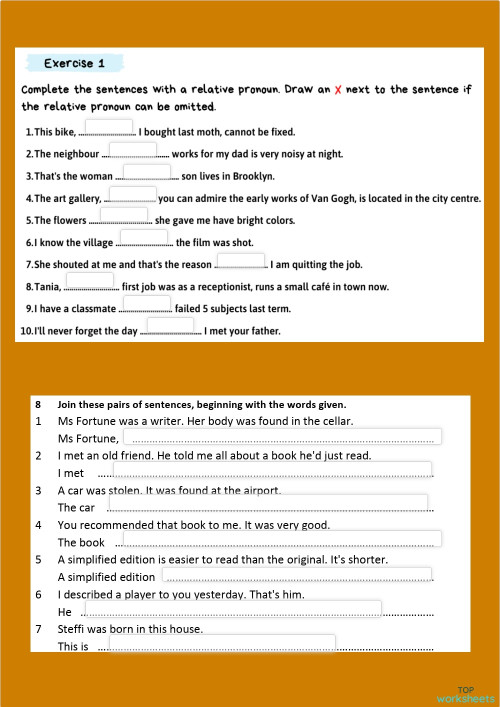 Exercise 1

Complete the sentences with a relative pronoun. Draw an X next to the sentence if the relative pronoun can be omitted.

1. This bike, .................... I bought last moth, cannot be fixed.
2. The neighbour .................... works for my dad is very noisy at night.
3. That's the woman .................... son lives in Brooklyn.
4. The art gallery, .................... you can admire the early works of Van Gogh, is located in the city centre.
5. The flowers .................... she gave me have bright colors.
6. I know the village .................... the film was shot.
7. She shouted at me and that's the reason .................... I am quitting the job.
8. Tania, .................... first job was as a receptionist, runs a small café in town now.
9. I have a classmate .................... failed 5 subjects last term.
10. I'll never forget the day .................... I met your father.

8 Join these pairs of sentences, beginning with the words given.
1 Ms Fortune was a writer. Her body was found in the cellar.
Ms Fortune, ....................
2 I met an old friend. He told me all about a book he'd just read.
I met ....................
3 A car was stolen. It was found at the airport.
The car ....................
4 You recommended that book to me. It was very good.
The book ....................
5 A simplified edition is easier to read than the original. It's shorter.
A simplified edition ....................
6 I described a player to you yesterday. That's him.
He ....................
7 Steffi was born in this house.
This is ....................

TOP worksheets